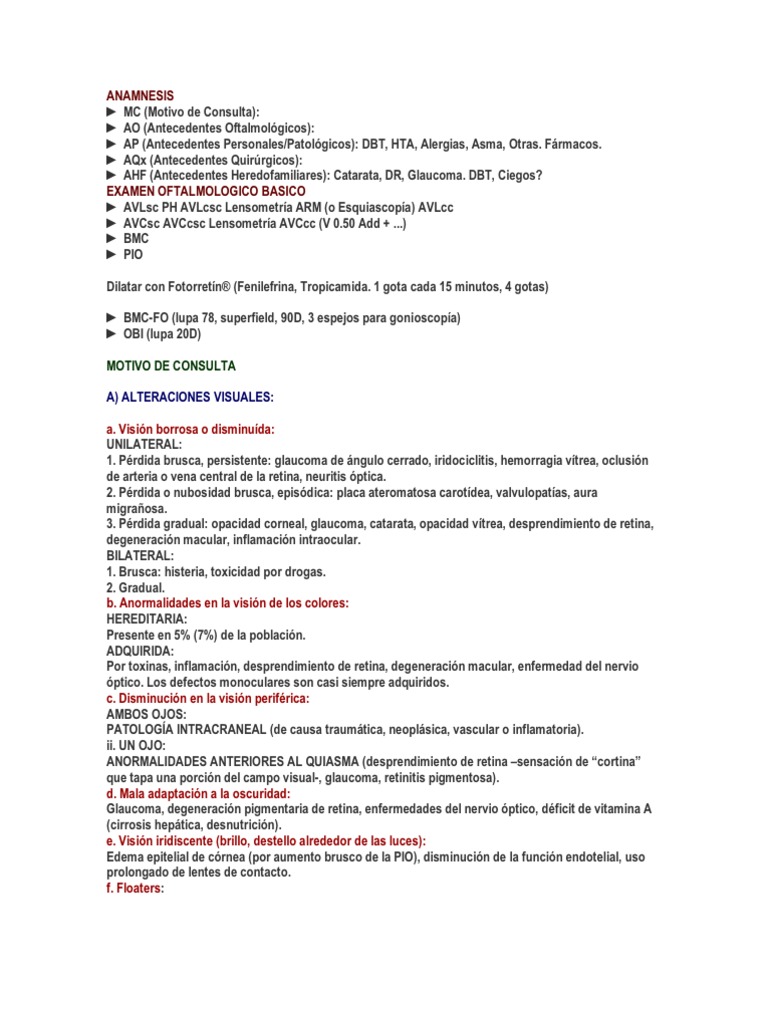 ANAMNESIS
► MC (Motivo de Consulta):
► AO (Antecedentes Oftalmológicos):
► AP (Antecedentes Personales/Patológicos): DBT, HTA, Alergias, Asma, Otras. Fármacos.
► AQx (Antecedentes Quirúrgicos):
► AHF (Antecedentes Heredofamiliares): Catarata, DR, Glaucoma. DBT, Ciegos?
EXAMEN OFTALMOLOGICO BASICO
► AVLsc PH AVLcsc Lensometría ARM (o Esquiascopía) AVLcc
► AVCsc AVCcsc Lensometría AVCcc (V 0.50 Add + ...)
► BMC
► PIO

Dilatar con Fotorretin® (Fenilefrina, Tropicamida. 1 gota cada 15 minutos, 4 gotas)

► BMC-FO (lupa 78, superfield, 90D, 3 espejos para gonioscopía)
► OBI (lupa 20D)

MOTIVO DE CONSULTA

A) ALTERACIONES VISUALES:

a. Visión borrosa o disminuída:
UNILATERAL:
1. Pérdida brusca, persistente: glaucoma de ángulo cerrado, iridociclitis, hemorragia vítrea, oclusión de arteria o vena central de la retina, neuritis óptica.
2. Pérdida o nubosidad brusca, episódica: placa ateromatosa carotídea, valvulopatías, aura migrañosa.
3. Pérdida gradual: opacidad corneal, glaucoma, catarata, opacidad vítrea, desprendimiento de retina, degeneración macular, inflamación intraocular.
BILATERAL:
1. Brusca: histeria, toxicidad por drogas.
2. Gradual.
b. Anormalidades en la visión de los colores:
HEREDITARIA:
Presente en 5% (7%) de la población.
ADQUIRIDA:
Por toxinas, inflamación, desprendimiento de retina, degeneración macular, enfermedad del nervio óptico. Los defectos monoculares son casi siempre adquiridos.
c. Disminución en la visión periférica:
AMBOS OJOS:
PATOLOGÍA INTRACRANEAL (de causa traumática, neoplásica, vascular o inflamatoria).
ii. UN OJO:
ANORMALIDADES ANTERIORES AL QUIASMA (desprendimiento de retina –sensación de “cortina” que tapa una porción del campo visual-, glaucoma, retinitis pigmentosa).
d. Mala adaptación a la oscuridad:
Glaucoma, degeneración pigmentaria de retina, enfermedades del nervio óptico, déficit de vitamina A (cirrosis hepática, desnutrición).
e. Visión iridiscente (brillo, destello alrededor de las luces):
Edema epitelial de córnea (por aumento brusco de la PIO), disminución de la función endotelial, uso prolongado de lentes de contacto.
f. Floaters: